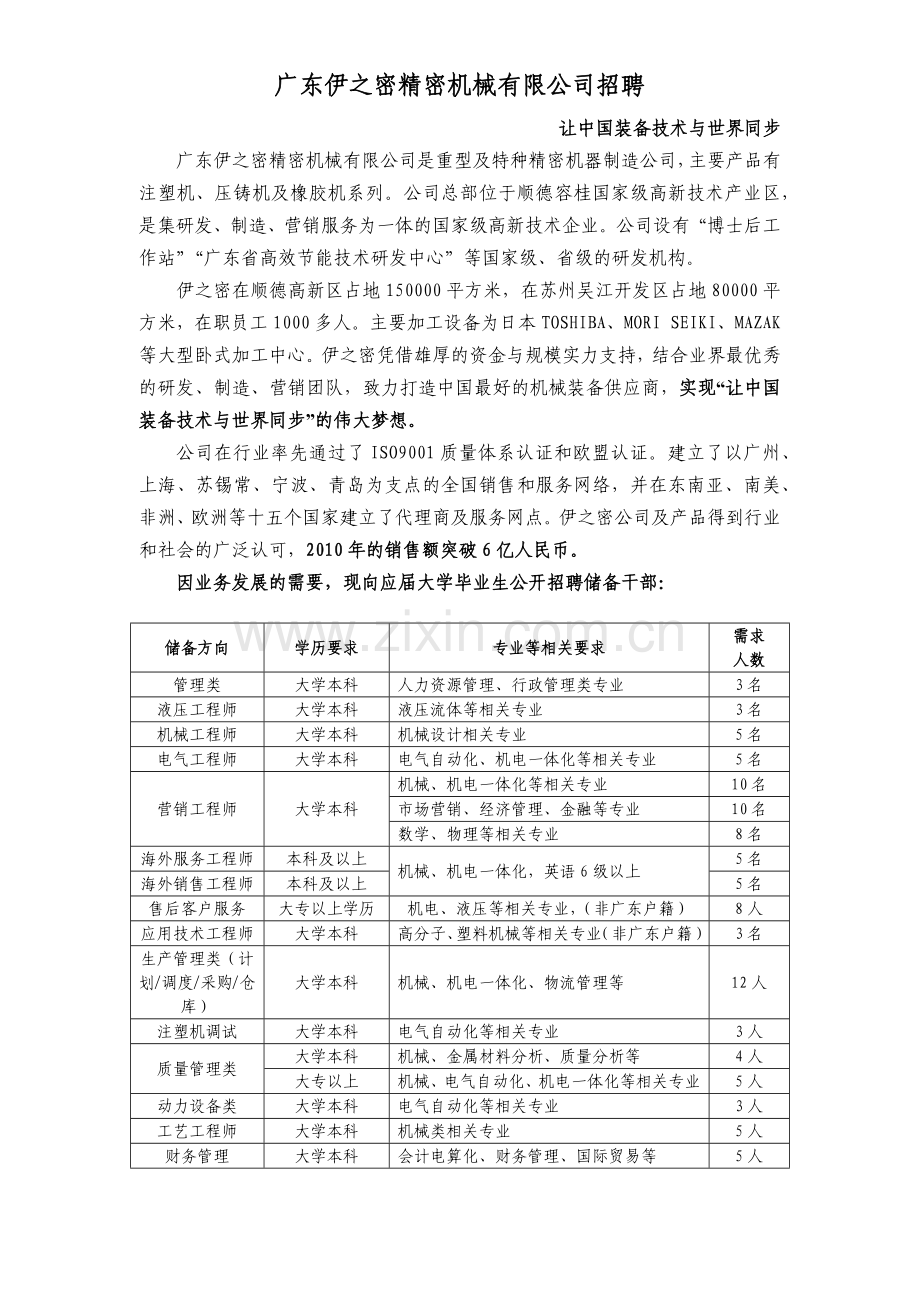 广东伊之密精密机械有限公司招聘

让中国装备技术与世界同步

广东伊之密精密机械有限公司是重型及特种精密机器制造公司，主要产品有注塑机、压铸机及橡胶机系列。公司总部位于顺德容桂国家级高新技术产业区，是集研发、制造、营销服务为一体的国家级高新技术企业。公司设有“博士后工作站”“广东省高效节能技术研发中心”等国家级、省级的研发机构。

伊之密在顺德高新区占地150000平方米，在苏州吴江开发区占地80000平方米，在职员工1000多人。主要加工设备为日本TOSHIBA、MORI SEIKI、MAZAK等大型卧式加工中心。伊之密凭借雄厚的资金与规模实力支持，结合业界最优秀的研发、制造、营销团队，致力打造中国最好的机械装备供应商，实现“让中国装备技术与世界同步”的伟大梦想。

公司在行业率先通过了ISO9001质量体系认证和欧盟认证。建立了以广州、上海、苏锡常、宁波、青岛为支点的全国销售和服务网络，并在东南亚、南美、非洲、欧洲等十五个国家建立了代理商及服务网点。伊之密公司及产品得到行业和社会的广泛认可，2010年的销售额突破6亿人民币。

因业务发展的需要，现向应届大学毕业生公开招聘储备干部：

| 储备方向 | 学历要求 | 专业等相关要求 | 需求人数 |
|---|---|---|---|
| 管理类 | 大学本科 | 人力资源管理、行政管理类专业 | 3名 |
| 液压工程师 | 大学本科 | 液压流体等相关专业 | 3名 |
| 机械工程师 | 大学本科 | 机械设计相关专业 | 5名 |
| 电气工程师 | 大学本科 | 电气自动化、机电一体化等相关专业 | 5名 |
| 营销工程师 | 大学本科 | 机械、机电一体化等相关专业 | 10名 |
|  |  | 市场营销、经济管理、金融等专业 | 10名 |
|  |  | 数学、物理等相关专业 | 8名 |
| 海外服务工程师 | 本科及以上 | 机械、机电一体化，英语6级以上 | 5名 |
| 海外销售工程师 | 本科及以上 |  | 5名 |
| 售后客户服务 | 大专以上学历 | 机电、液压等相关专业，（非广东户籍） | 8人 |
| 应用技术工程师 | 大学本科 | 高分子、塑料机械等相关专业（非广东户籍） | 3名 |
| 生产管理类（计划/调度/采购/仓库） | 大学本科 | 机械、机电一体化、物流管理等 | 12人 |
| 注塑机调试 | 大学本科 | 电气自动化等相关专业 | 3人 |
| 质量管理类 | 大学本科 | 机械、金属材料分析、质量分析等 | 4人 |
|  | 大专以上 | 机械、电气自动化、机电一体化等相关专业 | 5人 |
| 动力设备类 | 大学本科 | 电气自动化等相关专业 | 3人 |
| 工艺工程师 | 大学本科 | 机械类相关专业 | 5人 |
| 财务管理 | 大学本科 | 会计电算化、财务管理、国际贸易等 | 5人 |

www.zixin.com.cn